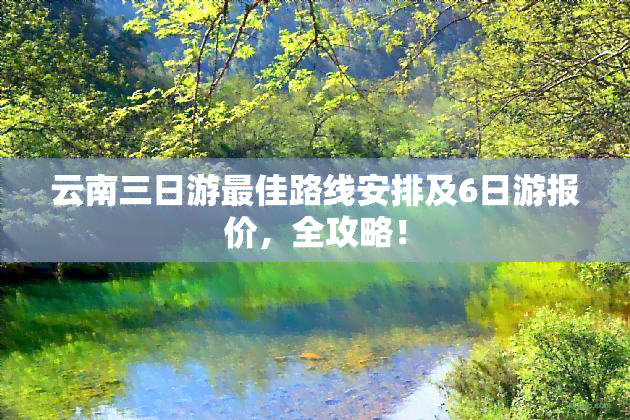 云南三日游最佳路线安排及6日游报价，全攻略！